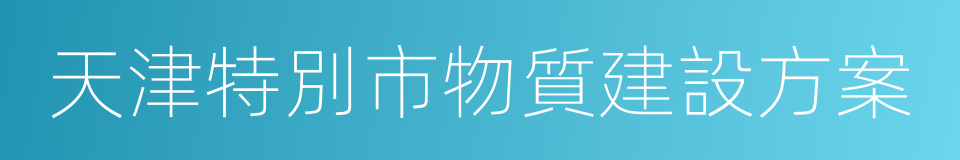 天津特別市物質建設方案